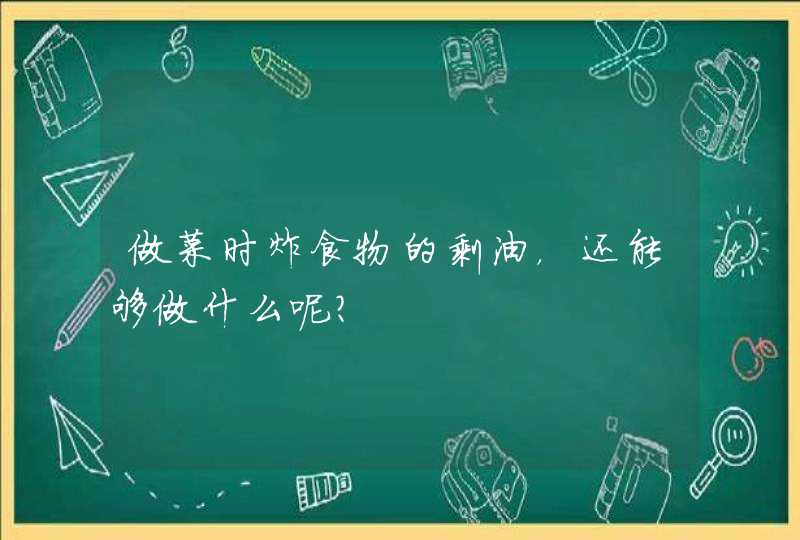 做菜时炸食物的剩油，还能够做什么呢？